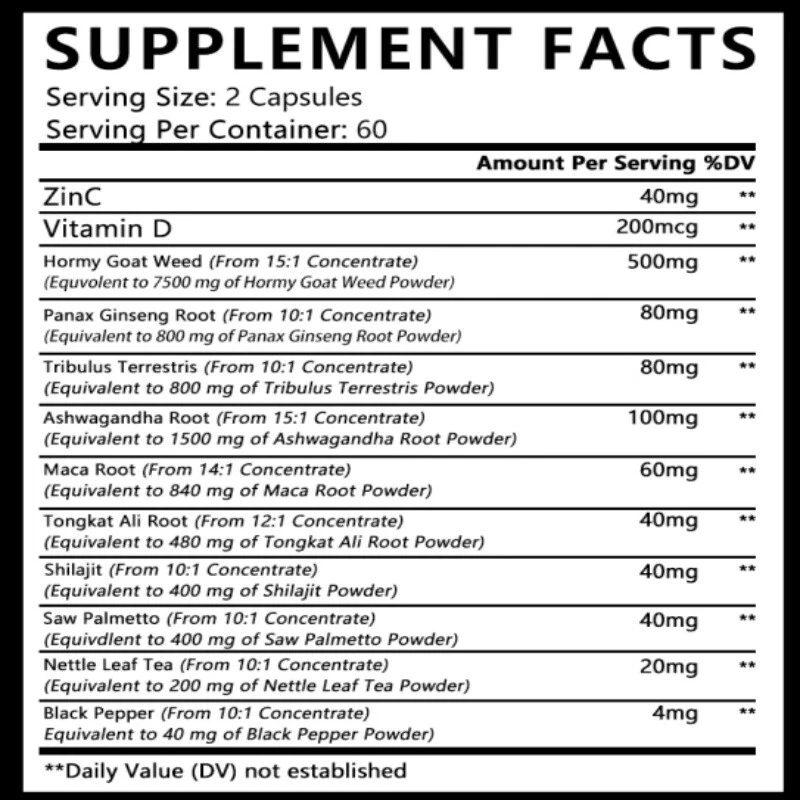 SUPPLEMENT FACTS
Serving Size: 2 Capsules
Serving Per Container: 60

| | Amount Per Serving | %DV |
|---|---|---|
| ZinC | 40mg | ** |
| Vitamin D | 200mcg | ** |
| Hormy Goat Weed (From 15:1 Concentrate) (Equvolent to 7500 mg of Hormy Goat Weed Powder) | 500mg | ** |
| Panax Ginseng Root (From 10:1 Concentrate) (Equivalent to 800 mg of Panax Ginseng Root Powder) | 80mg | ** |
| Tribulus Terrestris (From 10:1 Concentrate) (Equivalent to 800 mg of Tribulus Terrestris Powder) | 80mg | ** |
| Ashwagandha Root (From 15:1 Concentrate) (Equivalent to 1500 mg of Ashwagandha Root Powder) | 100mg | ** |
| Maca Root (From 14:1 Concentrate) (Equivalent to 840 mg of Maca Root Powder) | 60mg | ** |
| Tongkat Ali Root (From 12:1 Concentrate) (Equivalent to 480 mg of Tongkat Ali Root Powder) | 40mg | ** |
| Shilajit (From 10:1 Concentrate) (Equivalent to 400 mg of Shilajit Powder) | 40mg | ** |
| Saw Palmetto (From 10:1 Concentrate) (Equivdlent to 400 mg of Saw Palmetto Powder) | 40mg | ** |
| Nettle Leaf Tea (From 10:1 Concentrate) (Equivalent to 200 mg of Nettle Leaf Tea Powder) | 20mg | ** |
| Black Pepper (From 10:1 Concentrate) Equivalent to 40 mg of Black Pepper Powder) | 4mg | ** |

**Daily Value (DV) not established